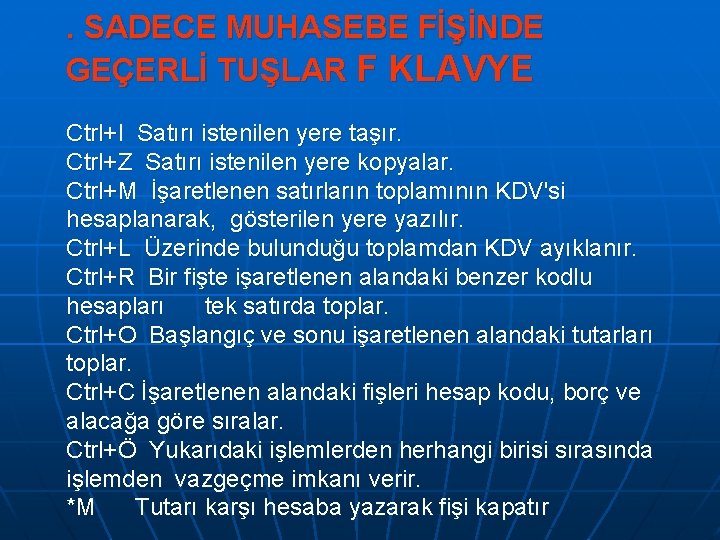 . SADECE MUHASEBE FİŞİNDE GEÇERLİ TUŞLAR F KLAVYE

Ctrl+I Satırı istenilen yere taşır.
Ctrl+Z Satırı istenilen yere kopyalar.
Ctrl+M İşaretlenen satırların toplamının KDV'si hesaplanarak, gösterilen yere yazılır.
Ctrl+L Üzerinde bulunduğu toplamdan KDV ayıklanır.
Ctrl+R Bir fişte işaretlenen alandaki benzer kodlu hesapları tek satırda toplar.
Ctrl+O Başlangıç ve sonu işaretlenen alandaki tutarları toplar.
Ctrl+C İşaretlenen alandaki fişleri hesap kodu, borç ve alacağa göre sıralar.
Ctrl+Ö Yukarıdaki işlemlerden herhangi birisi sırasında işlemden vazgeçme imkanı verir.
*M Tutarı karşı hesaba yazarak fişi kapatır